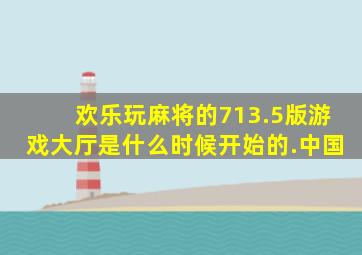 欢乐玩麻将的713.5版游戏大厅是什么时候开始的.中国